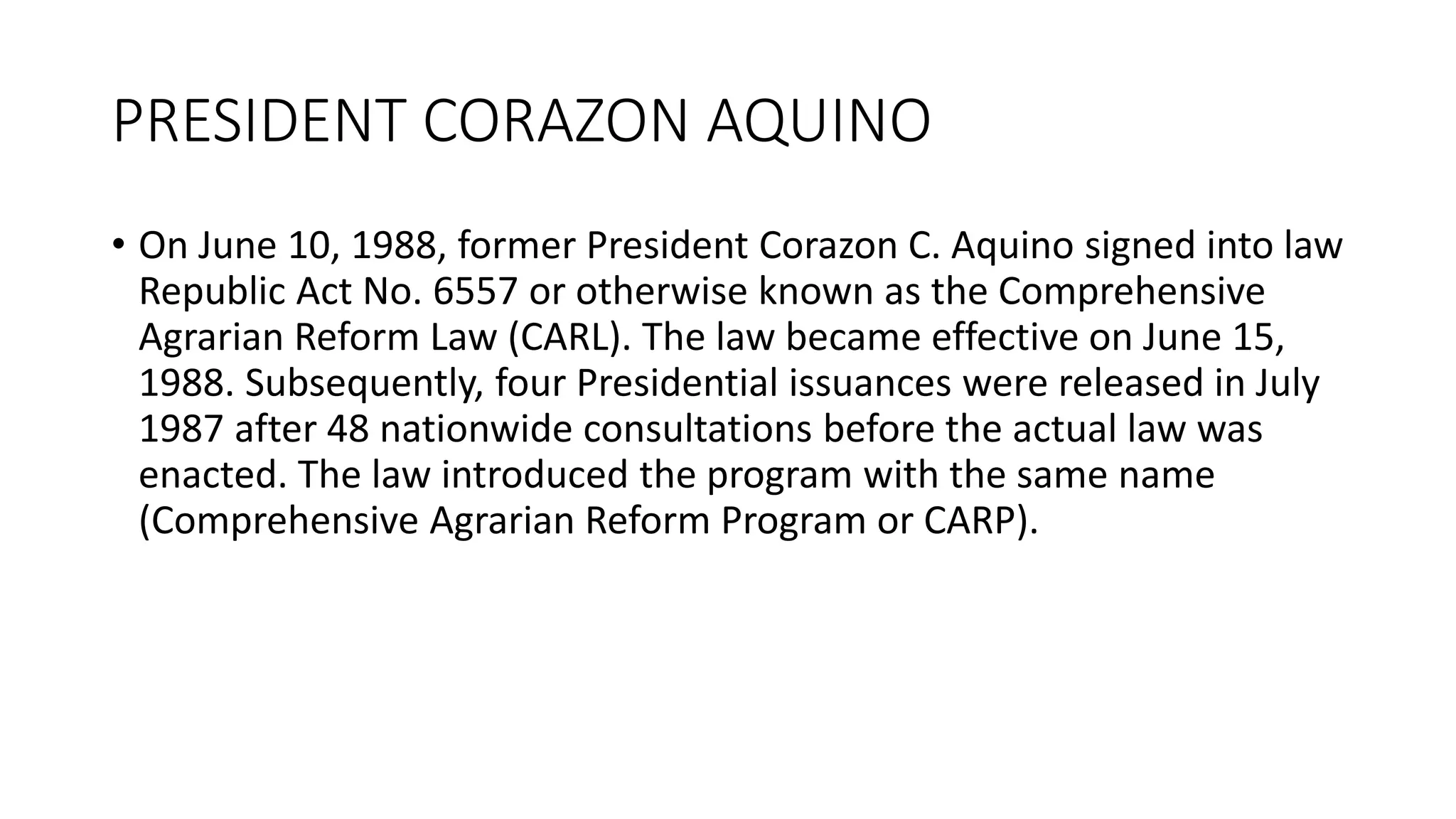 PRESIDENT CORAZON AQUINO

• On June 10, 1988, former President Corazon C. Aquino signed into law Republic Act No. 6557 or otherwise known as the Comprehensive Agrarian Reform Law (CARL). The law became effective on June 15, 1988. Subsequently, four Presidential issuances were released in July 1987 after 48 nationwide consultations before the actual law was enacted. The law introduced the program with the same name (Comprehensive Agrarian Reform Program or CARP).